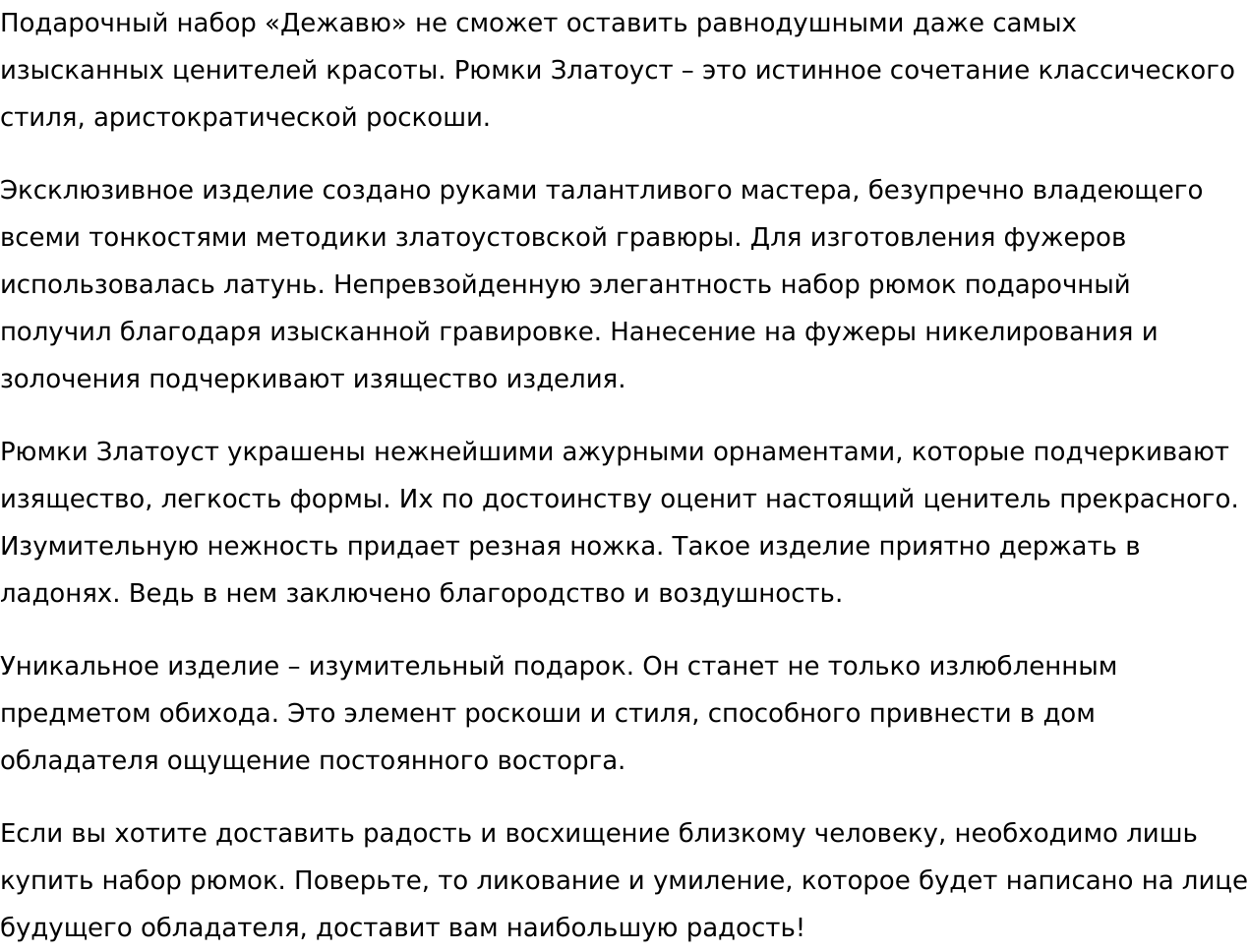 Подарочный набор «Дежавю» не сможет оставить равнодушными даже самых изысканных ценителей красоты. Рюмки Златоуст – это истинное сочетание классического стиля, аристократической роскоши.

Эксклюзивное изделие создано руками талантливого мастера, безупречно владеющего всеми тонкостями методики златоустовской гравюры. Для изготовления фужеров использовалась латунь. Непревзойденную элегантность набор рюмок подарочный получил благодаря изысканной гравировке. Нанесение на фужеры никелирования и золочения подчеркивают изящество изделия.

Рюмки Златоуст украшены нежнейшими ажурными орнаментами, которые подчеркивают изящество, легкость формы. Их по достоинству оценит настоящий ценитель прекрасного. Изумительную нежность придает резная ножка. Такое изделие приятно держать в ладонях. Ведь в нем заключено благородство и воздушность.

Уникальное изделие – изумительный подарок. Он станет не только излюбленным предметом обихода. Это элемент роскоши и стиля, способного привнести в дом обладателя ощущение постоянного восторга.

Если вы хотите доставить радость и восхищение близкому человеку, необходимо лишь купить набор рюмок. Поверьте, то ликование и умиление, которое будет написано на лице будущего обладателя, доставит вам наибольшую радость!